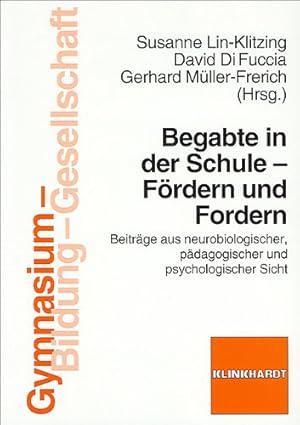 Gymnasium – Bildung – Gesellschaft

Susanne Lin-Klitzing
David Di Fuccia
Gerhard Müller-Frerich
(Hrsg.)

Begabte in der Schule – Fördern und Fordern

Beiträge aus neurobiologischer, pädagogischer und psychologischer Sicht

KLINKHARDT